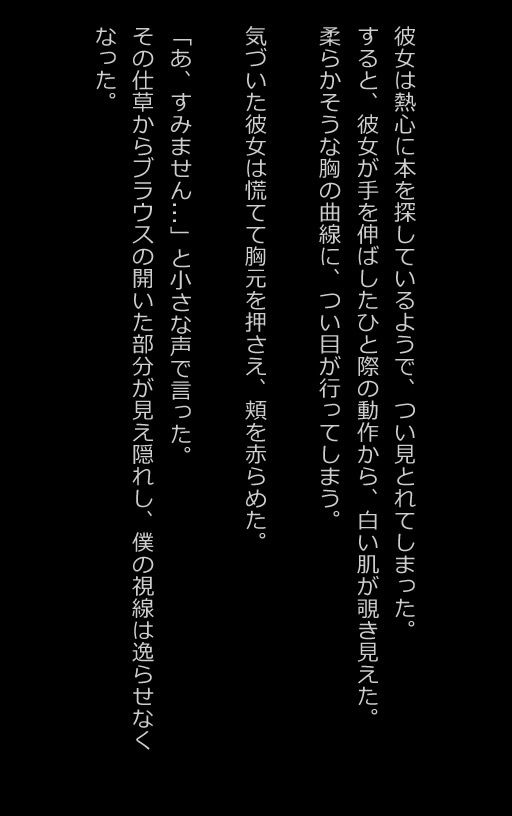 彼女は熱心に本を探しているようで、つい見とれてしまった。
すると、彼女が手を伸ばしたひと際の動作から、白い肌が覗き見えた。
柔らかそうな胸の曲線に、つい目が行ってしまう。

気づいた彼女は慌てて胸元を押さえ、頬を赤らめた。

「あ、すみません…」と小さな声で言った。
その仕草からブラウスの開いた部分が見え隠れし、僕の視線は逸らせなくなった。